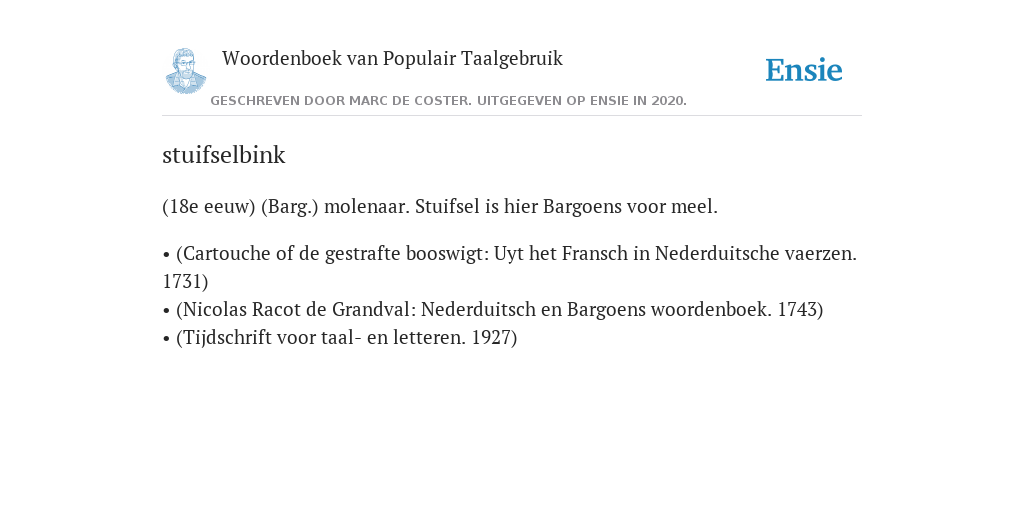 Woordenboek van Populair Taalgebruik

Ensie

GESCHREVEN DOOR MARC DE COSTER. UITGEGEVEN OP ENSIE IN 2020.

stuifselbink

(18e eeuw) (Barg.) molenaar. Stuifsel is hier Bargoens voor meel.

• (Cartouche of de gestrafte booswigt: Uyt het Fransch in Nederduitsche vaerzen. 1731)
• (Nicolas Racot de Grandval: Nederduitsch en Bargoens woordenboek. 1743)
• (Tijdschrift voor taal- en letteren. 1927)